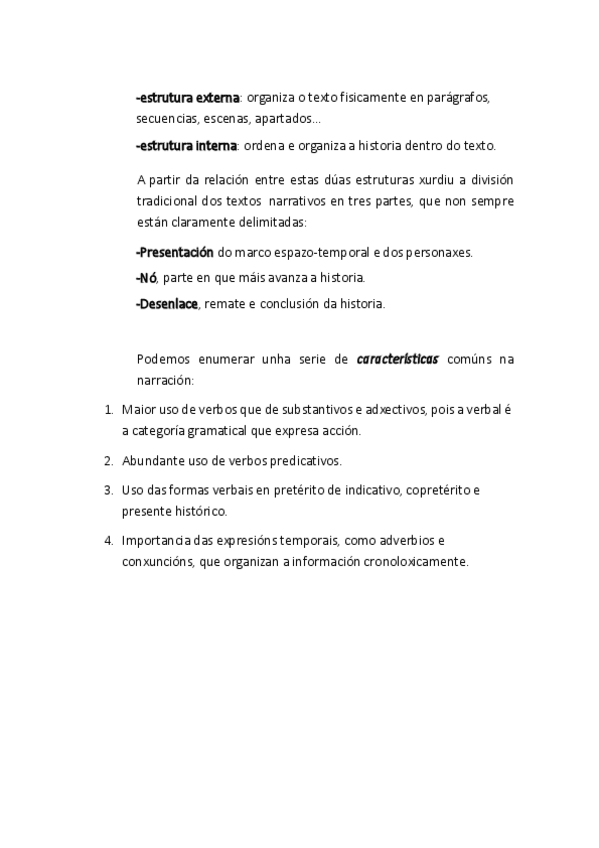 -estrutura externa: organiza o texto fisicamente en parágrafos, secuencias, escenas, apartados...

-estrutura interna: ordena e organiza a historia dentro do texto.

A partir da relación entre estas dúas estruturas xurdiu a división tradicional dos textos narrativos en tres partes, que non sempre están claramente delimitadas:

-Presentación do marco espazo-temporal e dos personaxes.

-Nó, parte en que máis avanza a historia.

-Desenlace, remate e conclusión da historia.

Podemos enumerar unha serie de características comúns na narración:

1. Maior uso de verbos que de substantivos e adxectivos, pois a verbal é a categoría gramatical que expresa acción.

2. Abundante uso de verbos predicativos.

3. Uso das formas verbais en pretérito de indicativo, copretérito e presente histórico.

4. Importancia das expresións temporais, como adverbios e conxuncións, que organizan a información cronoloxicamente.